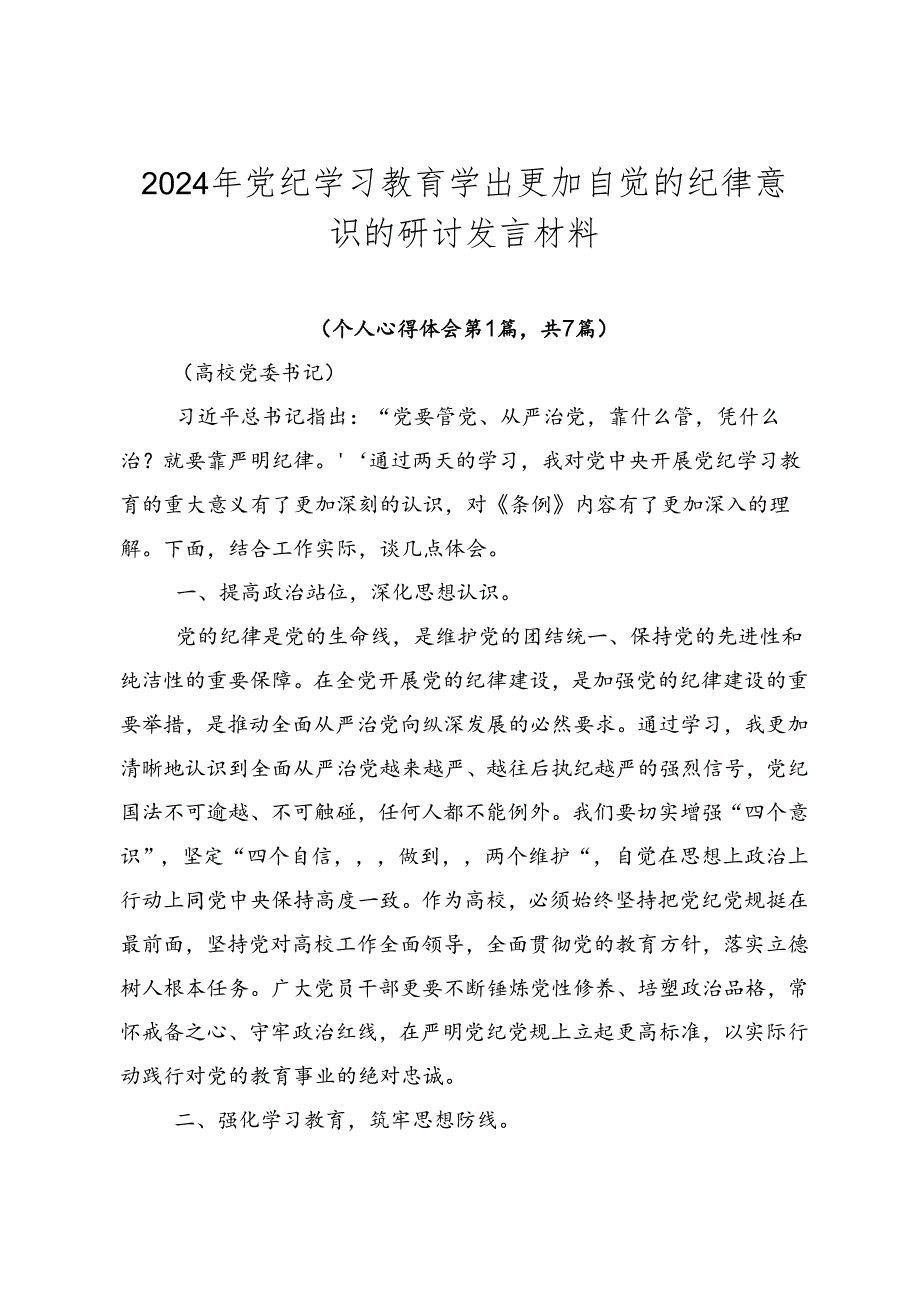 2024年党纪学习教育学出更加自觉的纪律意识的研讨发言材料

（个人心得体会第1篇，共7篇）

（高校党委书记）

习近平总书记指出：“党要管党、从严治党，靠什么管，凭什么治？就要靠严明纪律。'‘通过两天的学习，我对党中央开展党纪学习教育的重大意义有了更加深刻的认识，对《条例》内容有了更加深入的理解。下面，结合工作实际，谈几点体会。

一、提高政治站位，深化思想认识。

党的纪律是党的生命线，是维护党的团结统一、保持党的先进性和纯洁性的重要保障。在全党开展党的纪律建设，是加强党的纪律建设的重要举措，是推动全面从严治党向纵深发展的必然要求。通过学习，我更加清晰地认识到全面从严治党越来越严、越往后执纪越严的强烈信号，党纪国法不可逾越、不可触碰，任何人都不能例外。我们要切实增强“四个意识”，坚定“四个自信，，，做到，，两个维护“，自觉在思想上政治上行动上同党中央保持高度一致。作为高校，必须始终坚持把党纪党规挺在最前面，坚持党对高校工作全面领导，全面贯彻党的教育方针，落实立德树人根本任务。广大党员干部更要不断锤炼党性修养、培塑政治品格，常怀戒备之心、守牢政治红线，在严明党纪党规上立起更高标准，以实际行动践行对党的教育事业的绝对忠诚。

二、强化学习教育，筑牢思想防线。